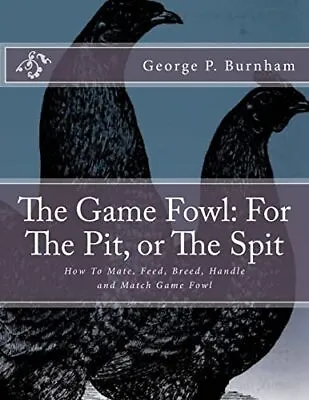 George P. Burnham

The Game Fowl: For The Pit, or The Spit

How To Mate, Feed, Breed, Handle and Match Game Fowl